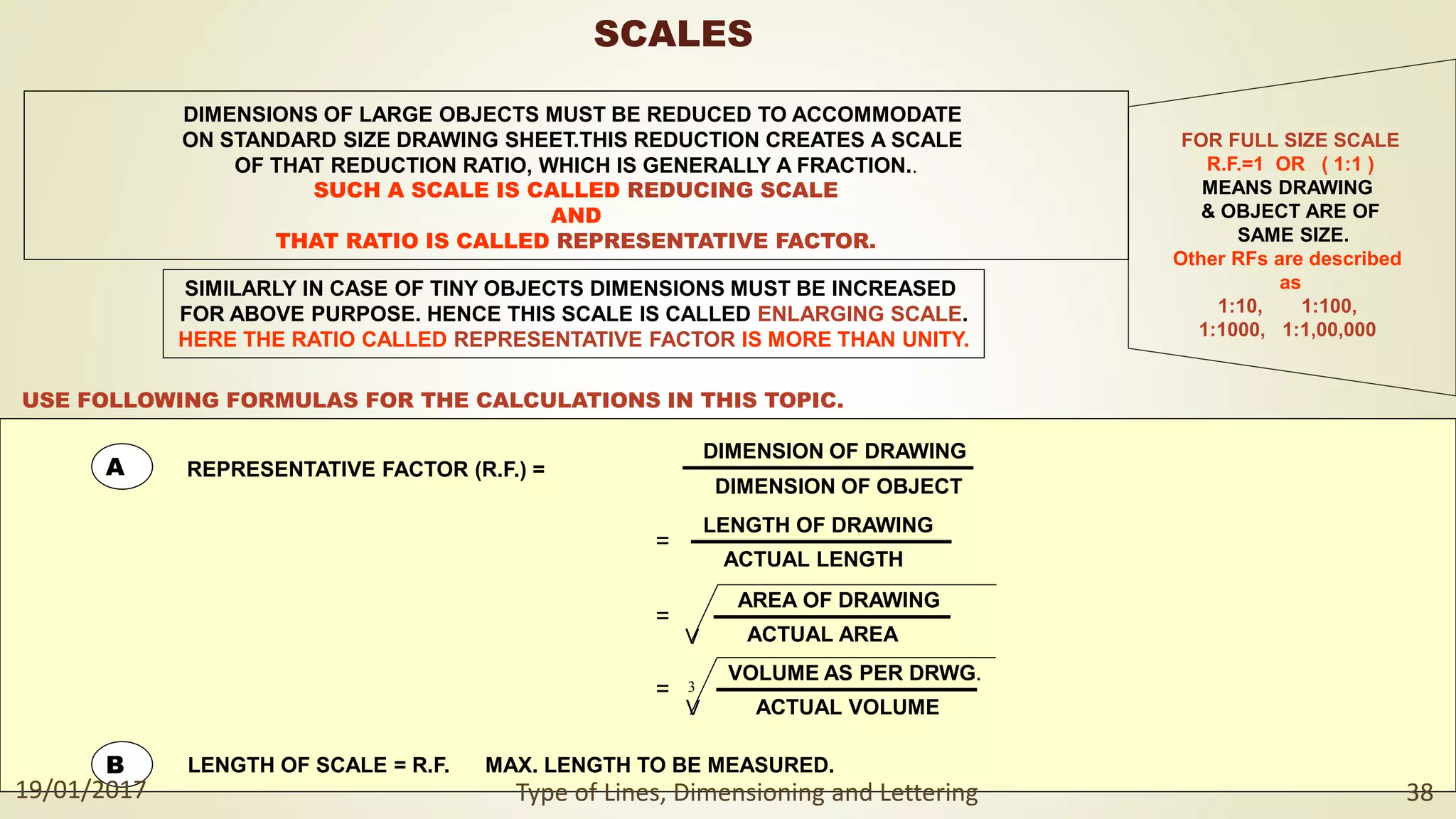 SCALES

DIMENSIONS OF LARGE OBJECTS MUST BE REDUCED TO ACCOMMODATE ON STANDARD SIZE DRAWING SHEET.THIS REDUCTION CREATES A SCALE OF THAT REDUCTION RATIO, WHICH IS GENERALLY A FRACTION..
SUCH A SCALE IS CALLED REDUCING SCALE
AND
THAT RATIO IS CALLED REPRESENTATIVE FACTOR.

SIMILARLY IN CASE OF TINY OBJECTS DIMENSIONS MUST BE INCREASED FOR ABOVE PURPOSE. HENCE THIS SCALE IS CALLED ENLARGING SCALE.
HERE THE RATIO CALLED REPRESENTATIVE FACTOR IS MORE THAN UNITY.

FOR FULL SIZE SCALE R.F.=1 OR ( 1:1 ) MEANS DRAWING & OBJECT ARE OF SAME SIZE.
Other RFs are described as
1:10, 1:100, 1:1000, 1:1,00,000

USE FOLLOWING FORMULAS FOR THE CALCULATIONS IN THIS TOPIC.

A REPRESENTATIVE FACTOR (R.F.) = $\frac{\text{DIMENSION OF DRAWING}}{\text{DIMENSION OF OBJECT}}$

$= \frac{\text{LENGTH OF DRAWING}}{\text{ACTUAL LENGTH}}$

$= \sqrt{\frac{\text{AREA OF DRAWING}}{\text{ACTUAL AREA}}}$

$= \sqrt[3]{\frac{\text{VOLUME AS PER DRWG.}}{\text{ACTUAL VOLUME}}}$

B LENGTH OF SCALE = R.F. MAX. LENGTH TO BE MEASURED.

19/01/2017 Type of Lines, Dimensioning and Lettering 38